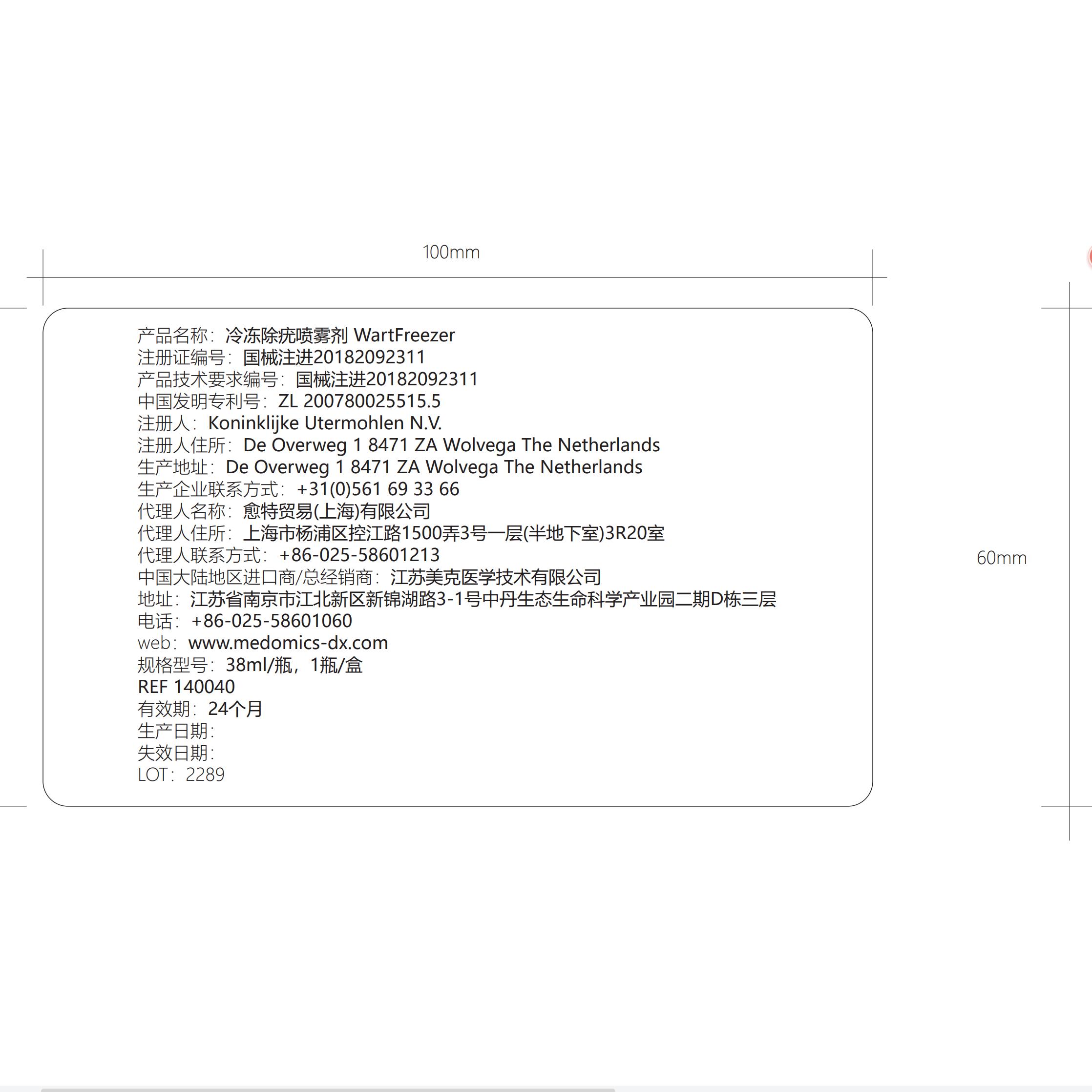 100mm

产品名称：冷冻除疣喷雾剂 WartFreezer
注册证编号：国械注进20182092311
产品技术要求编号：国械注进20182092311
中国发明专利号：ZL 200780025515.5
注册人：Koninklijke Utermohlen N.V.
注册人住所：De Overweg 1 8471 ZA Wolvega The Netherlands
生产地址：De Overweg 1 8471 ZA Wolvega The Netherlands
生产企业联系方式：+31(0)561 69 33 66
代理人名称：愈特贸易(上海)有限公司
代理人住所：上海市杨浦区控江路1500弄3号一层(半地下室)3R20室
代理人联系方式：+86-025-58601213
中国大陆地区进口商/总经销商：江苏美克医学技术有限公司
地址：江苏省南京市江北新区新锦湖路3-1号中丹生态生命科学产业园二期D栋三层
电话：+86-025-58601060
web：www.medomics-dx.com
规格型号：38ml/瓶，1瓶/盒
REF 140040
有效期：24个月
生产日期：
失效日期：
LOT：2289

60mm